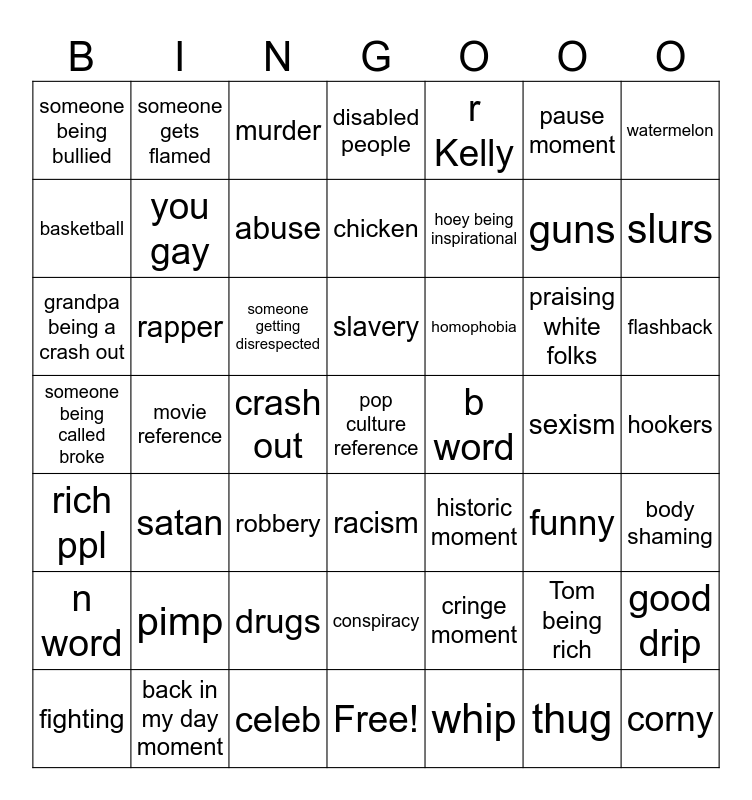 | B | I | N | G | O | O | O |
|---|---|---|---|---|---|---|
| someone being bullied | someone gets flamed | murder | disabled people | r Kelly | pause moment | watermelon |
| basketball | you gay | abuse | chicken | hoey being inspirational | guns | slurs |
| grandpa being a crash out | rapper | someone getting disrespected | slavery | homophobia | praising white folks | flashback |
| someone being called broke | movie reference | crash out | pop culture reference | b word | sexism | hookers |
| rich ppl | satan | robbery | racism | historic moment | funny | body shaming |
| n word | pimp | drugs | conspiracy | cringe moment | Tom being rich | good drip |
| fighting | back in my day moment | celeb | Free! | whip | thug | corny |